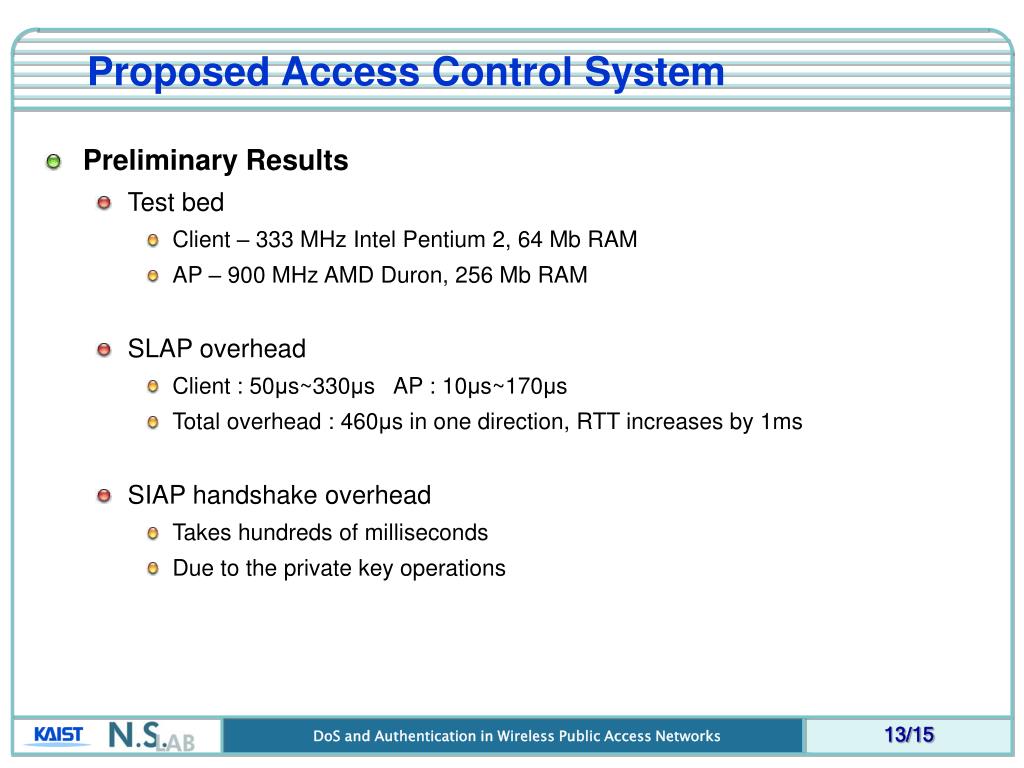 Proposed Access Control System

Preliminary Results

Test bed

Client – 333 MHz Intel Pentium 2, 64 Mb RAM

AP – 900 MHz AMD Duron, 256 Mb RAM

SLAP overhead

Client : 50μs~330μs AP : 10μs~170μs

Total overhead : 460μs in one direction, RTT increases by 1ms

SIAP handshake overhead

Takes hundreds of milliseconds

Due to the private key operations

KAIST N.S.LAB

DoS and Authentication in Wireless Public Access Networks

13/15